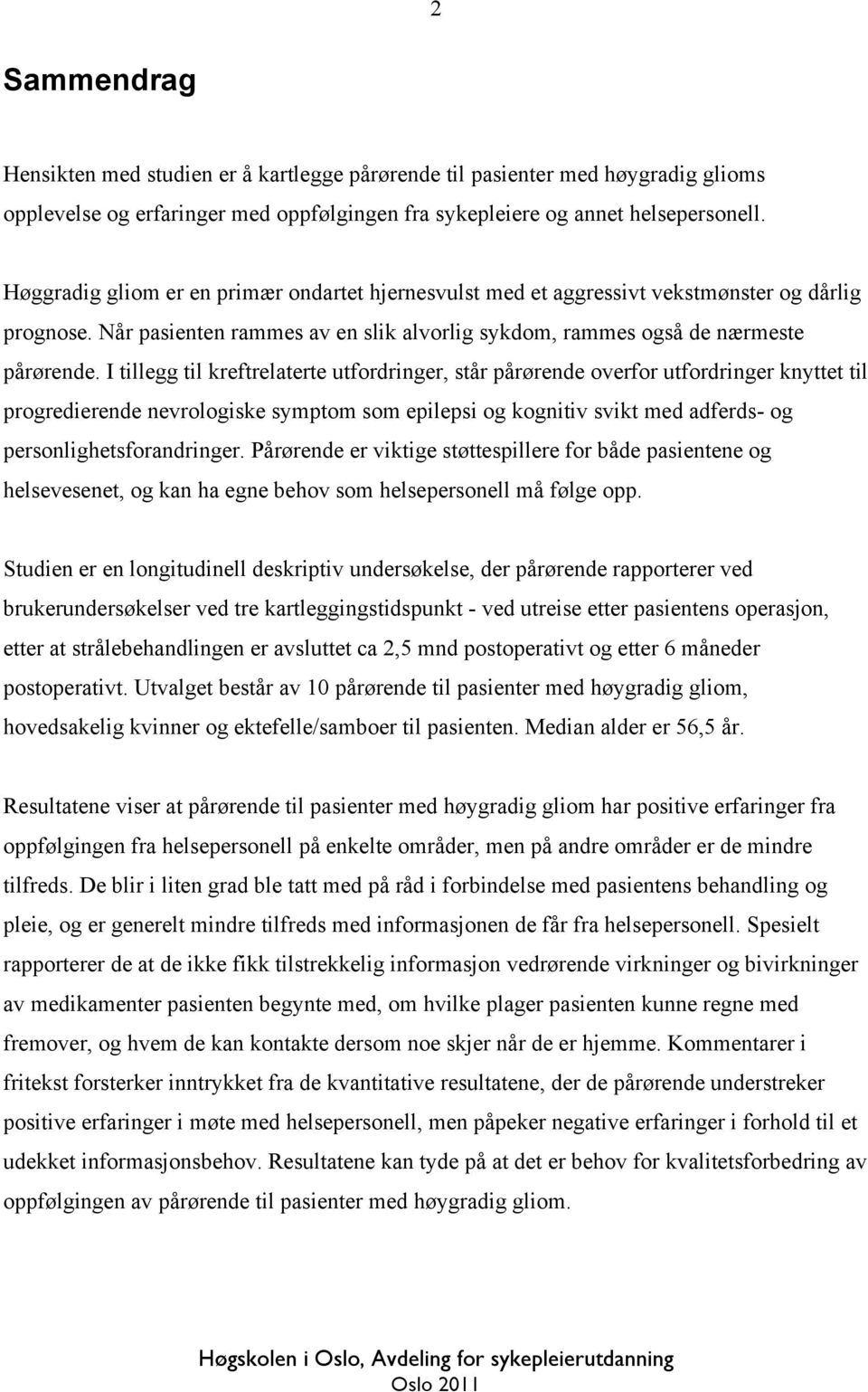 2

Sammendrag

Hensikten med studien er å kartlegge pårørende til pasienter med høygradig glioms opplevelse og erfaringer med oppfølgingen fra sykepleiere og annet helsepersonell.

Høggradig gliom er en primær ondartet hjernesvulst med et aggressivt vekstmønster og dårlig prognose. Når pasienten rammes av en slik alvorlig sykdom, rammes også de nærmeste pårørende. I tillegg til kreftrelaterte utfordringer, står pårørende overfor utfordringer knyttet til progredierende nevrologiske symptom som epilepsi og kognitiv svikt med adferds- og personlighetsforandringer. Pårørende er viktige støttespillere for både pasientene og helsevesenet, og kan ha egne behov som helsepersonell må følge opp.

Studien er en longitudinell deskriptiv undersøkelse, der pårørende rapporterer ved brukerundersøkelser ved tre kartleggingstidspunkt - ved utreise etter pasientens operasjon, etter at strålebehandlingen er avsluttet ca 2,5 mnd postoperativt og etter 6 måneder postoperativt. Utvalget består av 10 pårørende til pasienter med høygradig gliom, hovedsakelig kvinner og ektefelle/samboer til pasienten. Median alder er 56,5 år.

Resultatene viser at pårørende til pasienter med høygradig gliom har positive erfaringer fra oppfølgingen fra helsepersonell på enkelte områder, men på andre områder er de mindre tilfreds. De blir i liten grad ble tatt med på råd i forbindelse med pasientens behandling og pleie, og er generelt mindre tilfreds med informasjonen de får fra helsepersonell. Spesielt rapporterer de at de ikke fikk tilstrekkelig informasjon vedrørende virkninger og bivirkninger av medikamenter pasienten begynte med, om hvilke plager pasienten kunne regne med fremover, og hvem de kan kontakte dersom noe skjer når de er hjemme. Kommentarer i fritekst forsterker inntrykket fra de kvantitative resultatene, der de pårørende understreker positive erfaringer i møte med helsepersonell, men påpeker negative erfaringer i forhold til et udekket informasjonsbehov. Resultatene kan tyde på at det er behov for kvalitetsforbedring av oppfølgingen av pårørende til pasienter med høygradig gliom.

Høgskolen i Oslo, Avdeling for sykepleierutdanning
Oslo 2011